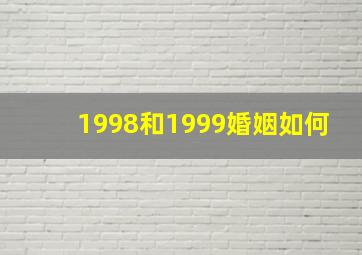 1998和1999婚姻如何